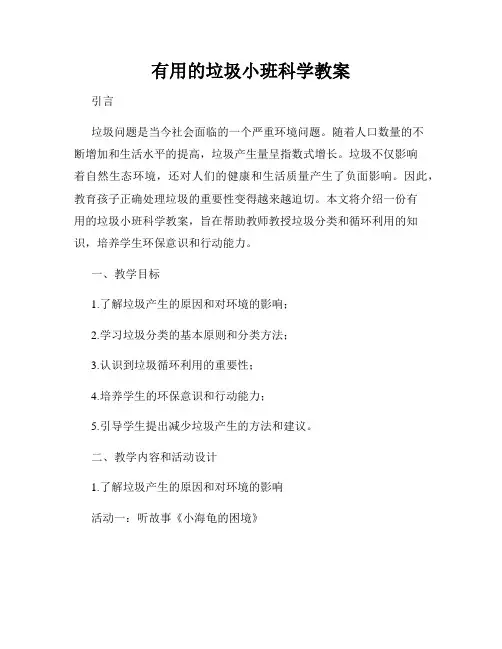 有用的垃圾小班科学教案

引言

垃圾问题是当今社会面临的一个严重环境问题。随着人口数量的不断增加和生活水平的提高，垃圾产生量呈指数式增长。垃圾不仅影响着自然生态环境，还对人们的健康和生活质量产生了负面影响。因此，教育孩子正确处理垃圾的重要性变得越来越迫切。本文将介绍一份有用的垃圾小班科学教案，旨在帮助教师教授垃圾分类和循环利用的知识，培养学生环保意识和行动能力。

一、教学目标

1.了解垃圾产生的原因和对环境的影响；

2.学习垃圾分类的基本原则和分类方法；

3.认识到垃圾循环利用的重要性；

4.培养学生的环保意识和行动能力；

5.引导学生提出减少垃圾产生的方法和建议。

二、教学内容和活动设计

1.了解垃圾产生的原因和对环境的影响

活动一：听故事《小海龟的困境》